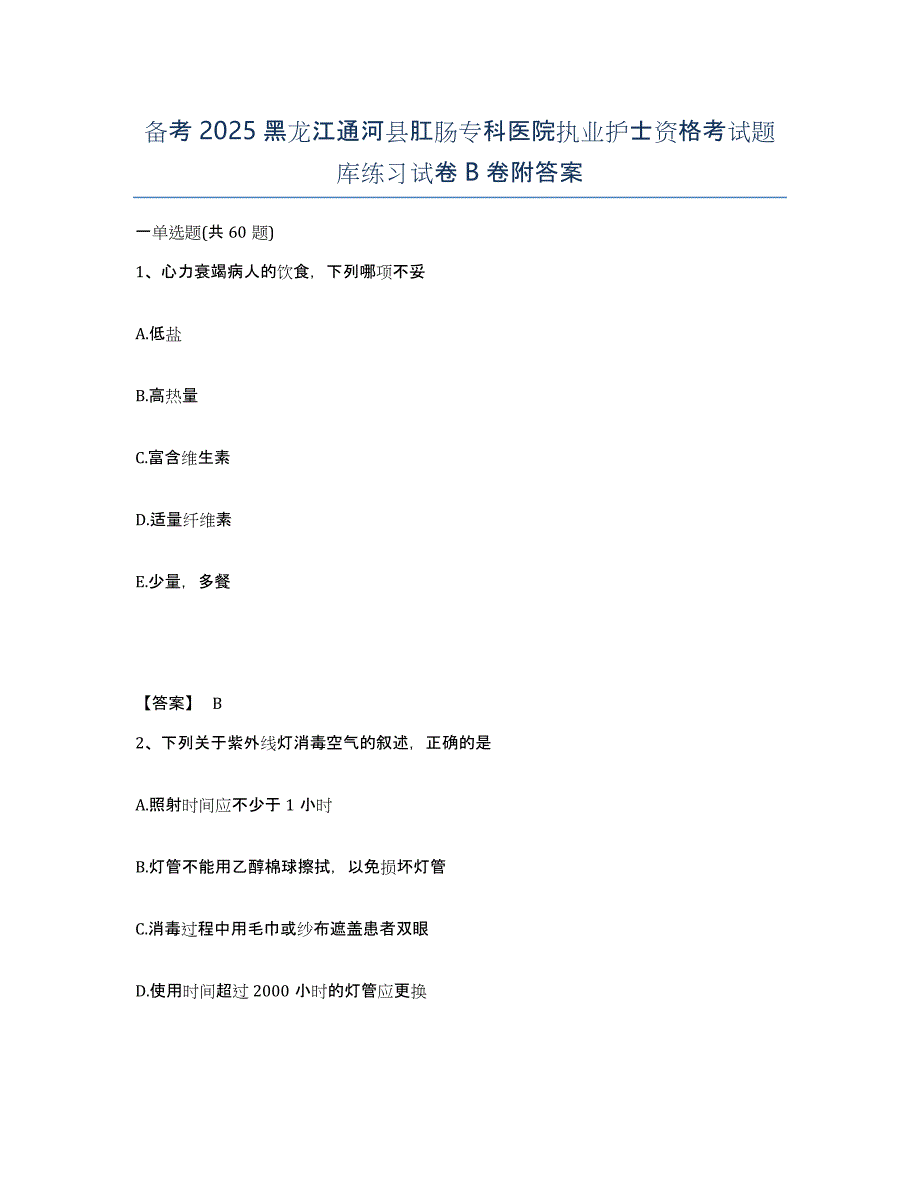 备考 2025 黑龙江通河县肛肠专科医院执业护士资格考试题库练习试卷 B 卷附答案

一单选题(共 60 题)

1、心力衰竭病人的饮食，下列哪项不妥

A.低盐

B.高热量

C.富含维生素

D.适量纤维素

E.少量，多餐

【答案】 B

2、下列关于紫外线灯消毒空气的叙述，正确的是

A.照射时间应不少于 1 小时

B.灯管不能用乙醇棉球擦拭，以免损坏灯管

C.消毒过程中用毛巾或纱布遮盖患者双眼

D.使用时间超过 2000 小时的灯管应更换